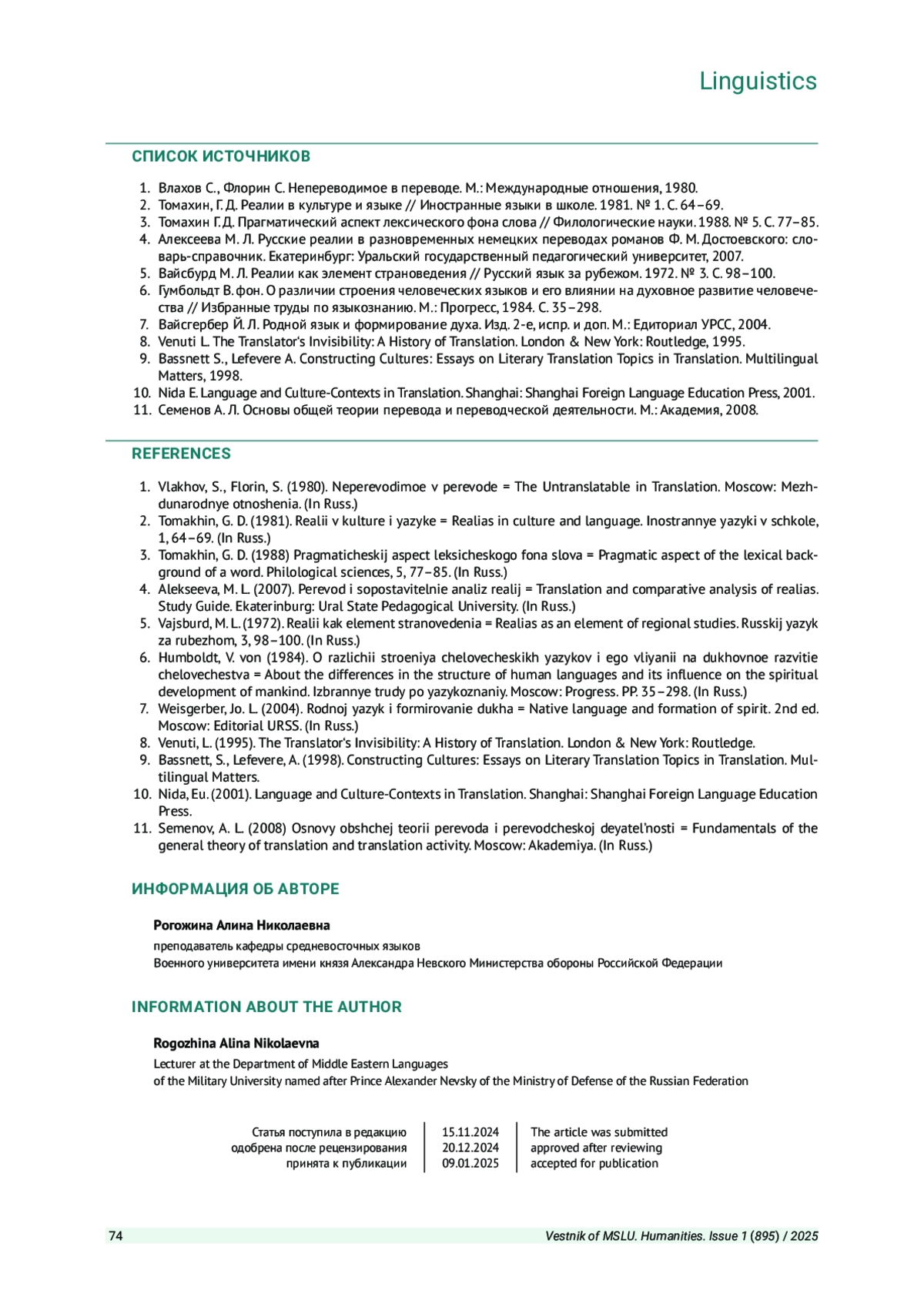 Linguistics

СПИСОК ИСТОЧНИКОВ

1. Влахов С., Флорин С. Непереводимое в переводе. М.: Международные отношения, 1980.
2. Томахин, Г. Д. Реалии в культуре и языке // Иностранные языки в школе. 1981. № 1. С. 64–69.
3. Томахин Г. Д. Прагматический аспект лексического фона слова // Филологические науки. 1988. № 5. С. 77–85.
4. Алексеева М. Л. Русские реалии в разновременных немецких переводах романов Ф. М. Достоевского: словарь-справочник. Екатеринбург: Уральский государственный педагогический университет, 2007.
5. Вайсбурд М. Л. Реалии как элемент страноведения // Русский язык за рубежом. 1972. № 3. С. 98–100.
6. Гумбольдт В. фон. О различии строения человеческих языков и его влиянии на духовное развитие человечества // Избранные труды по языкознанию. М.: Прогресс, 1984. С. 35–298.
7. Вайсгербер Й. Л. Родной язык и формирование духа. Изд. 2-е, испр. и доп. М.: Едиториал УРСС, 2004.
8. Venuti L. The Translator's Invisibility: A History of Translation. London & New York: Routledge, 1995.
9. Bassnett S., Lefevere A. Constructing Cultures: Essays on Literary Translation Topics in Translation. Multilingual Matters, 1998.
10. Nida E. Language and Culture-Contexts in Translation. Shanghai: Shanghai Foreign Language Education Press, 2001.
11. Семенов А. Л. Основы общей теории перевода и переводческой деятельности. М.: Академия, 2008.

REFERENCES

1. Vlakhov, S., Florin, S. (1980). Neperevodimoe v perevode = The Untranslatable in Translation. Moscow: Mezhdunarodnye otnoshenia. (In Russ.)
2. Tomakhin, G. D. (1981). Realii v kulture i yazyke = Realias in culture and language. Inostrannye yazyki v schkole, 1, 64–69. (In Russ.)
3. Tomakhin, G. D. (1988) Pragmaticheskij aspect leksicheskogo fona slova = Pragmatic aspect of the lexical background of a word. Philological sciences, 5, 77–85. (In Russ.)
4. Alekseeva, M. L. (2007). Perevod i sopostavitelnie analiz realij = Translation and comparative analysis of realias. Study Guide. Ekaterinburg: Ural State Pedagogical University. (In Russ.)
5. Vajsburd, M. L. (1972). Realii kak element stranovedenia = Realias as an element of regional studies. Russkij yazyk za rubezhom, 3, 98–100. (In Russ.)
6. Humboldt, V. von (1984). O razlichii stroeniya chelovecheskikh yazykov i ego vliyanii na dukhovnoe razvitie chelovechestva = About the differences in the structure of human languages and its influence on the spiritual development of mankind. Izbrannye trudy po yazykoznaniy. Moscow: Progress. PP. 35–298. (In Russ.)
7. Weisgerber, Jo. L. (2004). Rodnoj yazyk i formirovanie dukha = Native language and formation of spirit. 2nd ed. Moscow: Editorial URSS. (In Russ.)
8. Venuti, L. (1995). The Translator's Invisibility: A History of Translation. London & New York: Routledge.
9. Bassnett, S., Lefevere, A. (1998). Constructing Cultures: Essays on Literary Translation Topics in Translation. Multilingual Matters.
10. Nida, Eu. (2001). Language and Culture-Contexts in Translation. Shanghai: Shanghai Foreign Language Education Press.
11. Semenov, A. L. (2008) Osnovy obshchej teorii perevoda i perevodcheskoj deyatel'nosti = Fundamentals of the general theory of translation and translation activity. Moscow: Akademiya. (In Russ.)

ИНФОРМАЦИЯ ОБ АВТОРЕ

Рогожина Алина Николаевна
преподаватель кафедры средневосточных языков
Военного университета имени князя Александра Невского Министерства обороны Российской Федерации

INFORMATION ABOUT THE AUTHOR

Rogozhina Alina Nikolaevna
Lecturer at the Department of Middle Eastern Languages
of the Military University named after Prince Alexander Nevsky of the Ministry of Defense of the Russian Federation

| Статья поступила в редакцию | 15.11.2024 | The article was submitted |
|---|---|---|
| одобрена после рецензирования | 20.12.2024 | approved after reviewing |
| принята к публикации | 09.01.2025 | accepted for publication |

74 Vestnik of MSLU. Humanities. Issue 1 (895) / 2025